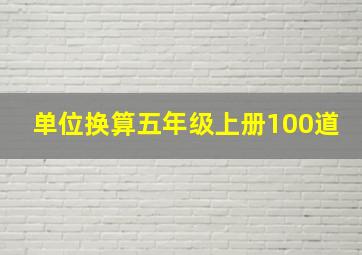 单位换算五年级上册100道